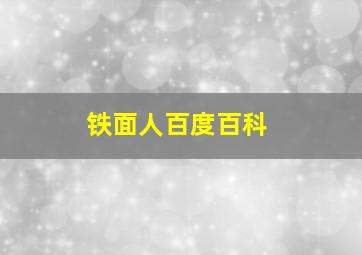 铁面人百度百科